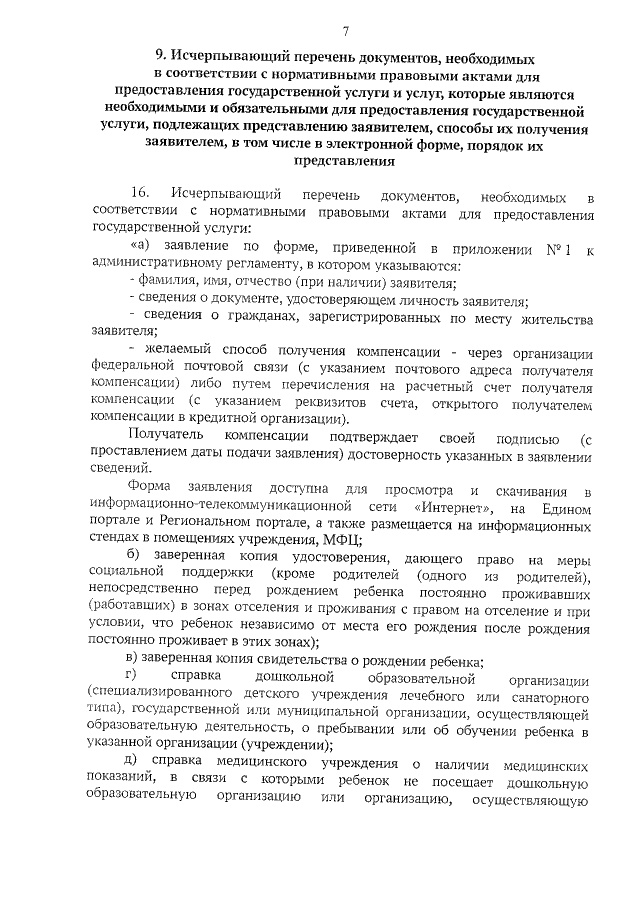 7

9. Исчерпывающий перечень документов, необходимых в соответствии с нормативными правовыми актами для предоставления государственной услуги и услуг, которые являются необходимыми и обязательными для предоставления государственной услуги, подлежащих представлению заявителем, способы их получения заявителем, в том числе в электронной форме, порядок их представления

16. Исчерпывающий перечень документов, необходимых в соответствии с нормативными правовыми актами для предоставления государственной услуги:

«а) заявление по форме, приведенной в приложении № 1 к административному регламенту, в котором указываются:

- фамилия, имя, отчество (при наличии) заявителя;

- сведения о документе, удостоверяющем личность заявителя;

- сведения о гражданах, зарегистрированных по месту жительства заявителя;

- желаемый способ получения компенсации - через организации федеральной почтовой связи (с указанием почтового адреса получателя компенсации) либо путем перечисления на расчетный счет получателя компенсации (с указанием реквизитов счета, открытого получателем компенсации в кредитной организации).

Получатель компенсации подтверждает своей подписью (с проставлением даты подачи заявления) достоверность указанных в заявлении сведений.

Форма заявления доступна для просмотра и скачивания в информационно-телекоммуникационной сети «Интернет», на Едином портале и Региональном портале, а также размещается на информационных стендах в помещениях учреждения, МФЦ;

б) заверенная копия удостоверения, дающего право на меры социальной поддержки (кроме родителей (одного из родителей), непосредственно перед рождением ребенка постоянно проживавших (работавших) в зонах отселения и проживания с правом на отселение и при условии, что ребенок независимо от места его рождения после рождения постоянно проживает в этих зонах);

в) заверенная копия свидетельства о рождении ребенка;

г) справка дошкольной образовательной организации (специализированного детского учреждения лечебного или санаторного типа), государственной или муниципальной организации, осуществляющей образовательную деятельность, о пребывании или об обучении ребенка в указанной организации (учреждении);

д) справка медицинского учреждения о наличии медицинских показаний, в связи с которыми ребенок не посещает дошкольную образовательную организацию или организацию, осуществляющую